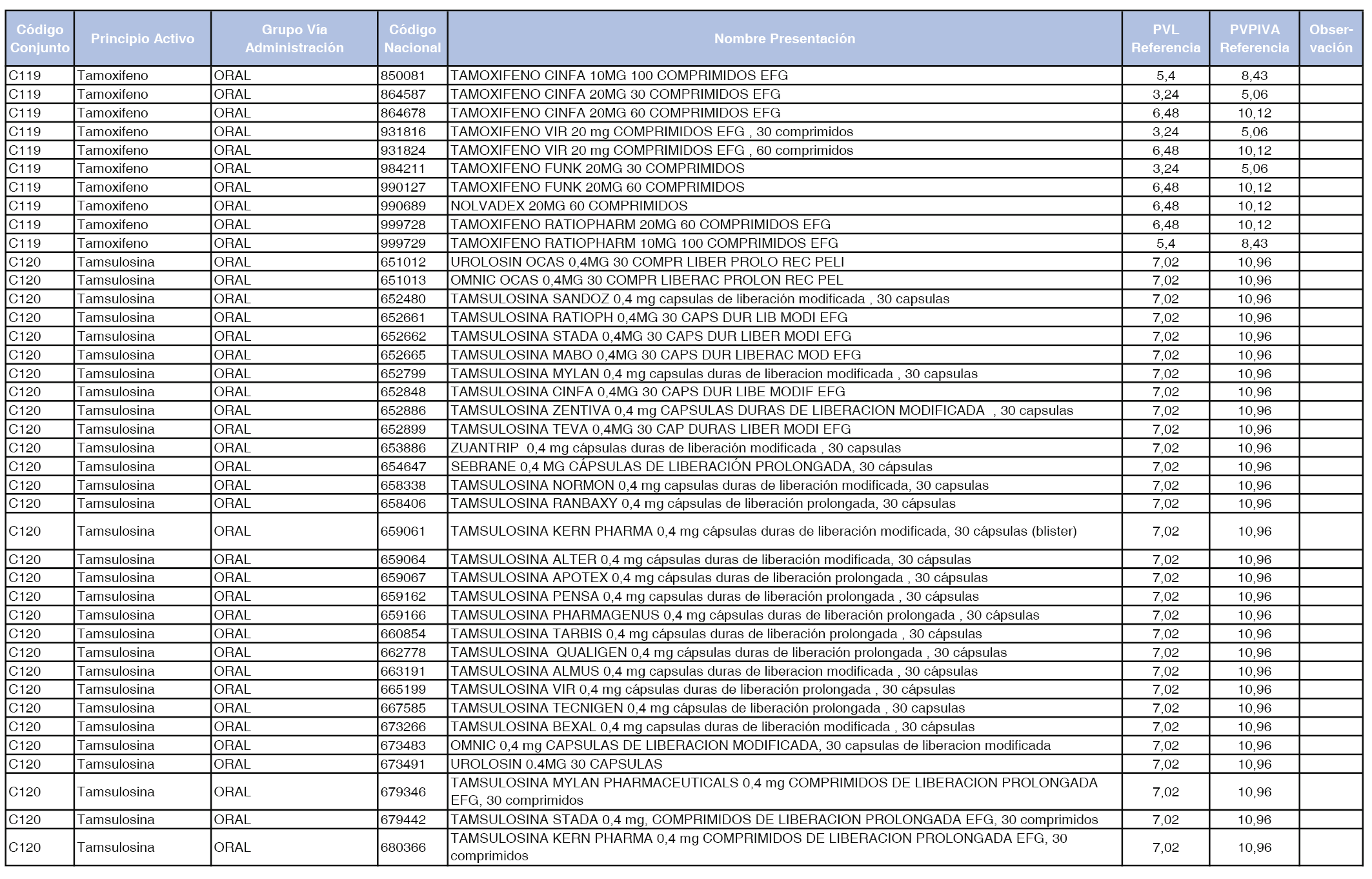 | Código Conjunto | Principio Activo | Grupo Vía Administración | Código Nacional | Nombre Presentación | PVL Referencia | PVPIVA Referencia | Observación |
|---|---|---|---|---|---|---|---|
| C119 | Tamoxifeno | ORAL | 850081 | TAMOXIFENO CINFA 10MG 100 COMPRIMIDOS EFG | 5,4 | 8,43 | |
| C119 | Tamoxifeno | ORAL | 864587 | TAMOXIFENO CINFA 20MG 30 COMPRIMIDOS EFG | 3,24 | 5,06 | |
| C119 | Tamoxifeno | ORAL | 864678 | TAMOXIFENO CINFA 20MG 60 COMPRIMIDOS EFG | 6,48 | 10,12 | |
| C119 | Tamoxifeno | ORAL | 931816 | TAMOXIFENO VIR 20 mg COMPRIMIDOS EFG , 30 comprimidos | 3,24 | 5,06 | |
| C119 | Tamoxifeno | ORAL | 931824 | TAMOXIFENO VIR 20 mg COMPRIMIDOS EFG , 60 comprimidos | 6,48 | 10,12 | |
| C119 | Tamoxifeno | ORAL | 984211 | TAMOXIFENO FUNK 20MG 30 COMPRIMIDOS | 3,24 | 5,06 | |
| C119 | Tamoxifeno | ORAL | 990127 | TAMOXIFENO FUNK 20MG 60 COMPRIMIDOS | 6,48 | 10,12 | |
| C119 | Tamoxifeno | ORAL | 990689 | NOLVADEX 20MG 60 COMPRIMIDOS | 6,48 | 10,12 | |
| C119 | Tamoxifeno | ORAL | 999728 | TAMOXIFENO RATIOPHARM 20MG 60 COMPRIMIDOS EFG | 6,48 | 10,12 | |
| C119 | Tamoxifeno | ORAL | 999729 | TAMOXIFENO RATIOPHARM 10MG 100 COMPRIMIDOS EFG | 5,4 | 8,43 | |
| C120 | Tamsulosina | ORAL | 651012 | UROLOSIN OCAS 0,4MG 30 COMPR LIBER PROLO REC PELI | 7,02 | 10,96 | |
| C120 | Tamsulosina | ORAL | 651013 | OMNIC OCAS 0,4MG 30 COMPR LIBERAC PROLON REC PEL | 7,02 | 10,96 | |
| C120 | Tamsulosina | ORAL | 652480 | TAMSULOSINA SANDOZ 0,4 mg capsulas de liberación modificada , 30 capsulas | 7,02 | 10,96 | |
| C120 | Tamsulosina | ORAL | 652661 | TAMSULOSINA RATIOPH 0,4MG 30 CAPS DUR LIB MODI EFG | 7,02 | 10,96 | |
| C120 | Tamsulosina | ORAL | 652662 | TAMSULOSINA STADA 0,4MG 30 CAPS DUR LIBER MODI EFG | 7,02 | 10,96 | |
| C120 | Tamsulosina | ORAL | 652665 | TAMSULOSINA MABO 0,4MG 30 CAPS DUR LIBERAC MOD EFG | 7,02 | 10,96 | |
| C120 | Tamsulosina | ORAL | 652799 | TAMSULOSINA MYLAN 0,4 mg capsulas duras de liberacion modificada , 30 capsulas | 7,02 | 10,96 | |
| C120 | Tamsulosina | ORAL | 652848 | TAMSULOSINA CINFA 0,4MG 30 CAPS DUR LIBE MODIF EFG | 7,02 | 10,96 | |
| C120 | Tamsulosina | ORAL | 652886 | TAMSULOSINA ZENTIVA 0,4 mg CAPSULAS DURAS DE LIBERACION MODIFICADA , 30 capsulas | 7,02 | 10,96 | |
| C120 | Tamsulosina | ORAL | 652899 | TAMSULOSINA TEVA 0,4MG 30 CAP DURAS LIBER MODI EFG | 7,02 | 10,96 | |
| C120 | Tamsulosina | ORAL | 653886 | ZUANTRIP 0,4 mg cápsulas duras de liberación modificada , 30 capsulas | 7,02 | 10,96 | |
| C120 | Tamsulosina | ORAL | 654647 | SEBRANE 0,4 MG CÁPSULAS DE LIBERACIÓN PROLONGADA, 30 cápsulas | 7,02 | 10,96 | |
| C120 | Tamsulosina | ORAL | 658338 | TAMSULOSINA NORMON 0,4 mg capsulas duras de liberación modificada, 30 capsulas | 7,02 | 10,96 | |
| C120 | Tamsulosina | ORAL | 658406 | TAMSULOSINA RANBAXY 0,4 mg cápsulas de liberación prolongada, 30 cápsulas | 7,02 | 10,96 | |
| C120 | Tamsulosina | ORAL | 659061 | TAMSULOSINA KERN PHARMA 0,4 mg cápsulas duras de liberación modificada, 30 cápsulas (blister) | 7,02 | 10,96 | |
| C120 | Tamsulosina | ORAL | 659064 | TAMSULOSINA ALTER 0,4 mg cápsulas duras de liberación modificada, 30 cápsulas | 7,02 | 10,96 | |
| C120 | Tamsulosina | ORAL | 659067 | TAMSULOSINA APOTEX 0,4 mg cápsulas duras de liberación prolongada , 30 cápsulas | 7,02 | 10,96 | |
| C120 | Tamsulosina | ORAL | 659162 | TAMSULOSINA PENSA 0,4 mg capsulas duras de liberación prolongada , 30 cápsulas | 7,02 | 10,96 | |
| C120 | Tamsulosina | ORAL | 659166 | TAMSULOSINA PHARMAGENUS 0,4 mg cápsulas duras de liberación prolongada , 30 cápsulas | 7,02 | 10,96 | |
| C120 | Tamsulosina | ORAL | 660854 | TAMSULOSINA TARBIS 0,4 mg cápsulas duras de liberación prolongada , 30 cápsulas | 7,02 | 10,96 | |
| C120 | Tamsulosina | ORAL | 662778 | TAMSULOSINA QUALIGEN 0,4 mg cápsulas duras de liberación prolongada , 30 cápsulas | 7,02 | 10,96 | |
| C120 | Tamsulosina | ORAL | 663191 | TAMSULOSINA ALMUS 0,4 mg capsulas duras de liberacion modificada , 30 cápsulas | 7,02 | 10,96 | |
| C120 | Tamsulosina | ORAL | 665199 | TAMSULOSINA VIR 0,4 mg cápsulas duras de liberación prolongada , 30 cápsulas | 7,02 | 10,96 | |
| C120 | Tamsulosina | ORAL | 667585 | TAMSULOSINA TECNIGEN 0,4 mg cápsulas de liberación prolongada , 30 capsulas | 7,02 | 10,96 | |
| C120 | Tamsulosina | ORAL | 673266 | TAMSULOSINA BEXAL 0,4 mg capsulas duras de liberación modificada , 30 cápsulas | 7,02 | 10,96 | |
| C120 | Tamsulosina | ORAL | 673483 | OMNIC 0,4 mg CAPSULAS DE LIBERACION MODIFICADA, 30 capsulas de liberacion modificada | 7,02 | 10,96 | |
| C120 | Tamsulosina | ORAL | 673491 | UROLOSIN 0.4MG 30 CAPSULAS | 7,02 | 10,96 | |
| C120 | Tamsulosina | ORAL | 679346 | TAMSULOSINA MYLAN PHARMACEUTICALS 0,4 mg COMPRIMIDOS DE LIBERACION PROLONGADA EFG, 30 comprimidos | 7,02 | 10,96 | |
| C120 | Tamsulosina | ORAL | 679442 | TAMSULOSINA STADA 0,4 mg, COMPRIMIDOS DE LIBERACION PROLONGADA EFG, 30 comprimidos | 7,02 | 10,96 | |
| C120 | Tamsulosina | ORAL | 680366 | TAMSULOSINA KERN PHARMA 0,4 mg COMPRIMIDOS DE LIBERACION PROLONGADA EFG, 30 comprimidos | 7,02 | 10,96 | |